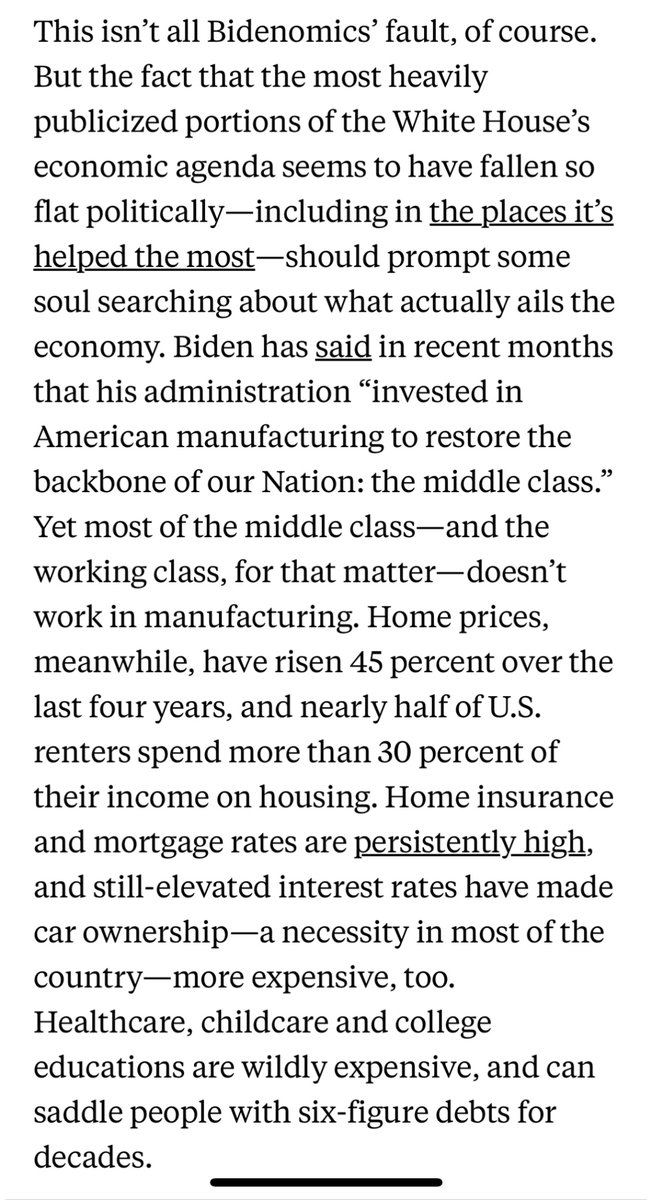 This isn't all Bidenomics' fault, of course. But the fact that the most heavily publicized portions of the White House's economic agenda seems to have fallen so flat politically—including in the places it's helped the most—should prompt some soul searching about what actually ails the economy. Biden has said in recent months that his administration "invested in American manufacturing to restore the backbone of our Nation: the middle class." Yet most of the middle class—and the working class, for that matter—doesn't work in manufacturing. Home prices, meanwhile, have risen 45 percent over the last four years, and nearly half of U.S. renters spend more than 30 percent of their income on housing. Home insurance and mortgage rates are persistently high, and still-elevated interest rates have made car ownership—a necessity in most of the country—more expensive, too. Healthcare, childcare and college educations are wildly expensive, and can saddle people with six-figure debts for decades.